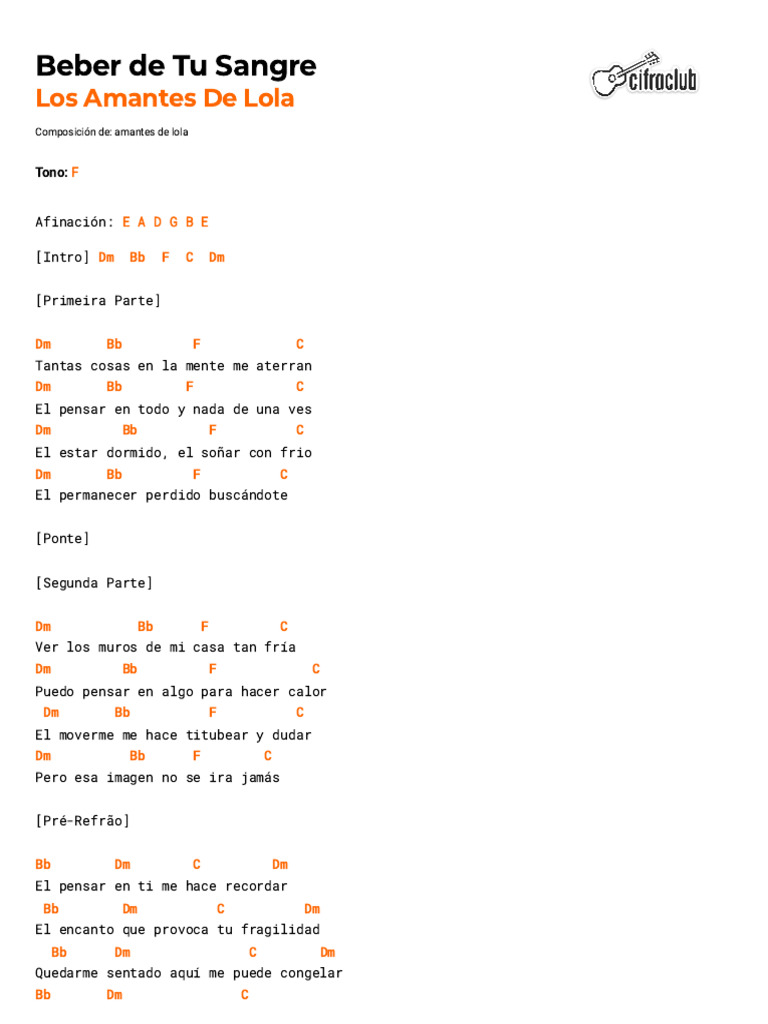 Beber de Tu Sangre
Los Amantes De Lola

cifraclub

Composición de: amantes de lola

Tono: F

Afinación: E A D G B E

[Intro] Dm  Bb  F  C  Dm

[Primeira Parte]

Dm       Bb         F           C
Tantas cosas en la mente me aterran
Dm       Bb        F            C
El pensar en todo y nada de una ves
Dm         Bb         F         C
El estar dormido, el soñar con frio
Dm       Bb         F          C
El permanecer perdido buscándote

[Ponte]

[Segunda Parte]

Dm           Bb      F         C
Ver los muros de mi casa tan fría
Dm          Bb         F            C
Puedo pensar en algo para hacer calor
Dm       Bb          F          C
El moverme me hace titubear y dudar
Dm           Bb      F        C
Pero esa imagen no se ira jamás

[Pré-Refrão]

Bb        Dm        C         Dm
El pensar en ti me hace recordar
Bb         Dm           C           Dm
El encanto que provoca tu fragilidad
Bb      Dm               C        Dm
Quedarme sentado aquí me puede congelar
Bb       Dm               C